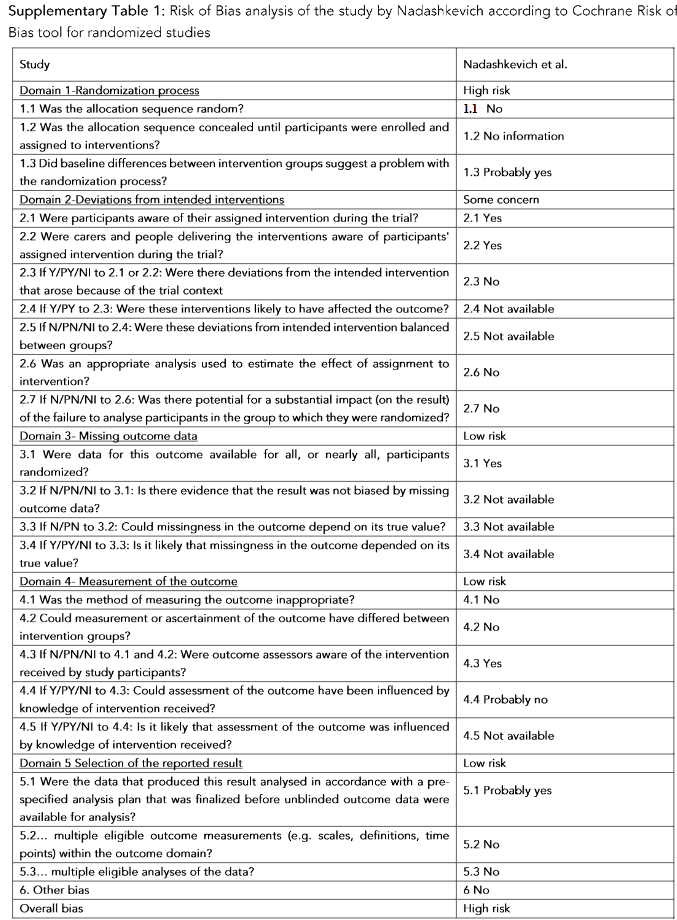 Supplementary Table 1: Risk of Bias analysis of the study by Nadashkevich according to Cochrane Risk of Bias tool for randomized studies

| Study | Nadashkevich et al. |
|---|---|
| Domain 1-Randomization process | High risk |
| 1.1 Was the allocation sequence random? | 1.1 No |
| 1.2 Was the allocation sequence concealed until participants were enrolled and assigned to interventions? | 1.2 No information |
| 1.3 Did baseline differences between intervention groups suggest a problem with the randomization process? | 1.3 Probably yes |
| Domain 2-Deviations from intended interventions | Some concern |
| 2.1 Were participants aware of their assigned intervention during the trial? | 2.1 Yes |
| 2.2 Were carers and people delivering the interventions aware of participants' assigned intervention during the trial? | 2.2 Yes |
| 2.3 If Y/PY/NI to 2.1 or 2.2: Were there deviations from the intended intervention that arose because of the trial context | 2.3 No |
| 2.4 If Y/PY to 2.3: Were these interventions likely to have affected the outcome? | 2.4 Not available |
| 2.5 If N/PN/NI to 2.4: Were these deviations from intended intervention balanced between groups? | 2.5 Not available |
| 2.6 Was an appropriate analysis used to estimate the effect of assignment to intervention? | 2.6 No |
| 2.7 If N/PN/NI to 2.6: Was there potential for a substantial impact (on the result) of the failure to analyse participants in the group to which they were randomized? | 2.7 No |
| Domain 3- Missing outcome data | Low risk |
| 3.1 Were data for this outcome available for all, or nearly all, participants randomized? | 3.1 Yes |
| 3.2 If N/PN/NI to 3.1: Is there evidence that the result was not biased by missing outcome data? | 3.2 Not available |
| 3.3 If N/PN to 3.2: Could missingness in the outcome depend on its true value? | 3.3 Not available |
| 3.4 If Y/PY/NI to 3.3: Is it likely that missingness in the outcome depended on its true value? | 3.4 Not available |
| Domain 4- Measurement of the outcome | Low risk |
| 4.1 Was the method of measuring the outcome inappropriate? | 4.1 No |
| 4.2 Could measurement or ascertainment of the outcome have differed between intervention groups? | 4.2 No |
| 4.3 If N/PN/NI to 4.1 and 4.2: Were outcome assessors aware of the intervention received by study participants? | 4.3 Yes |
| 4.4 If Y/PY/NI to 4.3: Could assessment of the outcome have been influenced by knowledge of intervention received? | 4.4 Probably no |
| 4.5 If Y/PY/NI to 4.4: Is it likely that assessment of the outcome was influenced by knowledge of intervention received? | 4.5 Not available |
| Domain 5 Selection of the reported result | Low risk |
| 5.1 Were the data that produced this result analysed in accordance with a pre-specified analysis plan that was finalized before unblinded outcome data were available for analysis? | 5.1 Probably yes |
| 5.2... multiple eligible outcome measurements (e.g. scales, definitions, time points) within the outcome domain? | 5.2 No |
| 5.3... multiple eligible analyses of the data? | 5.3 No |
| 6. Other bias | 6 No |
| Overall bias | High risk |